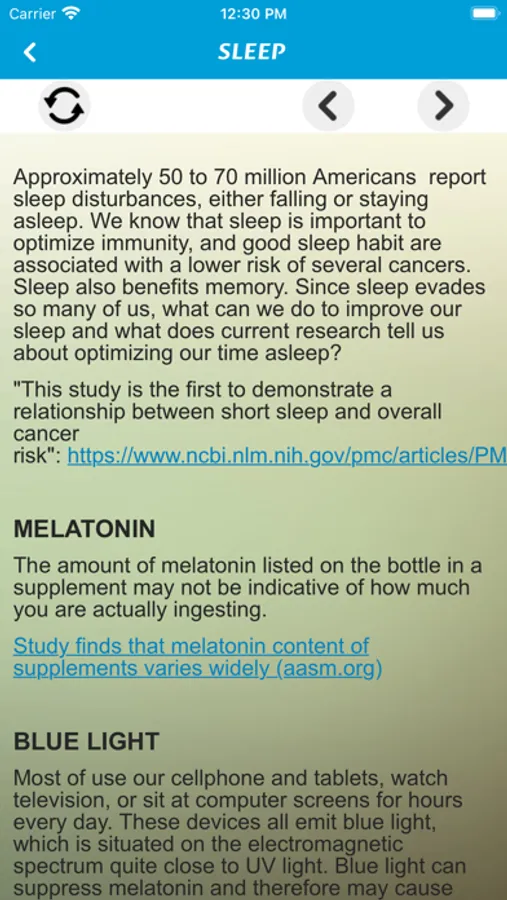 Carrier
12:30 PM

SLEEP

Approximately 50 to 70 million Americans report sleep disturbances, either falling or staying asleep. We know that sleep is important to optimize immunity, and good sleep habit are associated with a lower risk of several cancers. Sleep also benefits memory. Since sleep evades so many of us, what can we do to improve our sleep and what does current research tell us about optimizing our time asleep?

"This study is the first to demonstrate a relationship between short sleep and overall cancer risk": https://www.ncbi.nlm.nih.gov/pmc/articles/PM

MELATONIN

The amount of melatonin listed on the bottle in a supplement may not be indicative of how much you are actually ingesting.

Study finds that melatonin content of supplements varies widely (aasm.org)

BLUE LIGHT

Most of use our cellphone and tablets, watch television, or sit at computer screens for hours every day. These devices all emit blue light, which is situated on the electromagnetic spectrum quite close to UV light. Blue light can suppress melatonin and therefore may cause